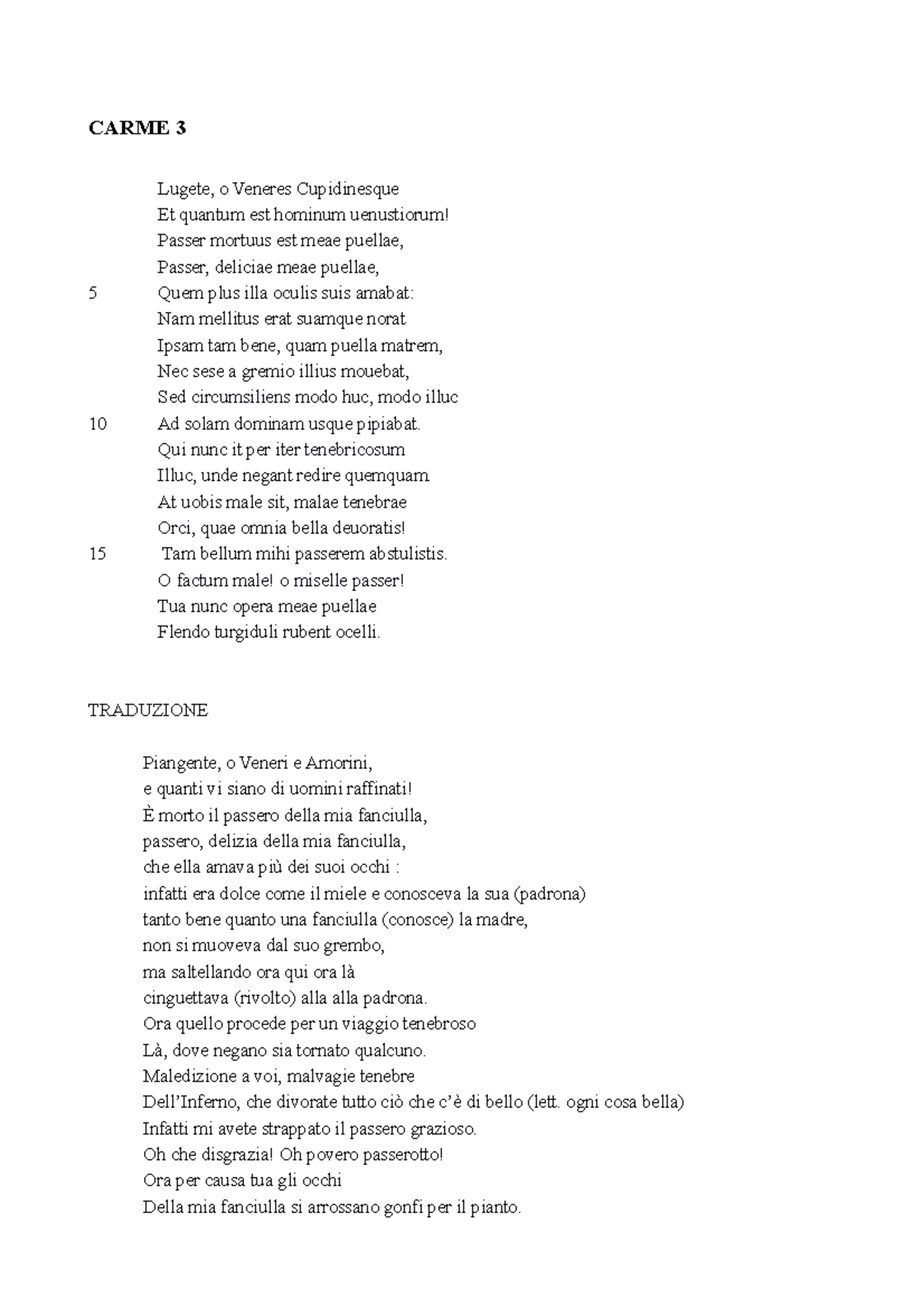 CARME 3

Lugete, o Veneres Cupidinesque
Et quantum est hominum uenustiorum!
Passer mortuus est meae puellae,
Passer, deliciae meae puellae,
5 Quem plus illa oculis suis amabat:
Nam mellitus erat suamque norat
Ipsam tam bene, quam puella matrem,
Nec sese a gremio illius mouebat,
Sed circumsiliens modo huc, modo illuc
10 Ad solam dominam usque pipiabat.
Qui nunc it per iter tenebricosum
Illuc, unde negant redire quemquam.
At uobis male sit, malae tenebrae
Orci, quae omnia bella deuoratis!
15 Tam bellum mihi passerem abstulistis.
O factum male! o miselle passer!
Tua nunc opera meae puellae
Flendo turgiduli rubent ocelli.

TRADUZIONE

Piangente, o Veneri e Amorini,
e quanti vi siano di uomini raffinati!
È morto il passero della mia fanciulla,
passero, delizia della mia fanciulla,
che ella amava più dei suoi occhi :
infatti era dolce come il miele e conosceva la sua (padrona)
tanto bene quanto una fanciulla (conosce) la madre,
non si muoveva dal suo grembo,
ma saltellando ora qui ora là
cinguettava (rivolto) alla alla padrona.
Ora quello procede per un viaggio tenebroso
Là, dove negano sia tornato qualcuno.
Maledizione a voi, malvagie tenebre
Dell'Inferno, che divorate tutto ciò che c'è di bello (lett. ogni cosa bella)
Infatti mi avete strappato il passero grazioso.
Oh che disgrazia! Oh povero passerotto!
Ora per causa tua gli occhi
Della mia fanciulla si arrossano gonfi per il pianto.